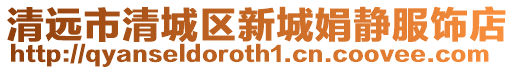 清远市清城区新城娟静服饰店
http://qyanseldoroth1.cn.coovee.com